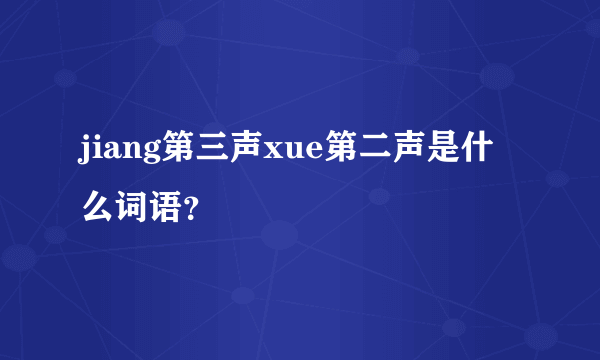 jiang第三声xue第二声是什么词语?